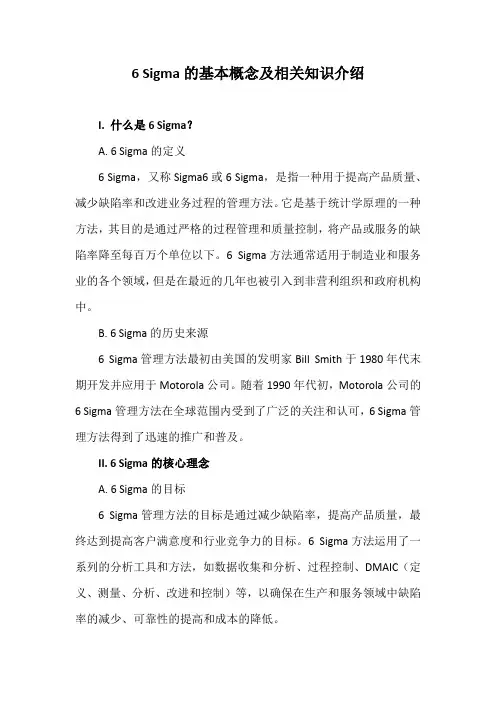 6 Sigma 的基本概念及相关知识介绍

I. 什么是 6 Sigma?

A. 6 Sigma 的定义

6 Sigma，又称 Sigma6 或 6 Sigma，是指一种用于提高产品质量、减少缺陷率和改进业务过程的管理方法。它是基于统计学原理的一种方法，其目的是通过严格的过程管理和质量控制，将产品或服务的缺陷率降至每百万个单位以下。6 Sigma 方法通常适用于制造业和服务业的各个领域，但是在最近的几年也被引入到非营利组织和政府机构中。

B. 6 Sigma 的历史来源

6 Sigma 管理方法最初由美国的发明家 Bill Smith 于 1980 年代末期开发并应用于 Motorola 公司。随着 1990 年代初，Motorola 公司的 6 Sigma 管理方法在全球范围内受到了广泛的关注和认可，6 Sigma 管理方法得到了迅速的推广和普及。

II. 6 Sigma 的核心理念

A. 6 Sigma 的目标

6 Sigma 管理方法的目标是通过减少缺陷率，提高产品质量，最终达到提高客户满意度和行业竞争力的目标。6 Sigma 方法运用了一系列的分析工具和方法，如数据收集和分析、过程控制、DMAIC（定义、测量、分析、改进和控制）等，以确保在生产和服务领域中缺陷率的减少、可靠性的提高和成本的降低。